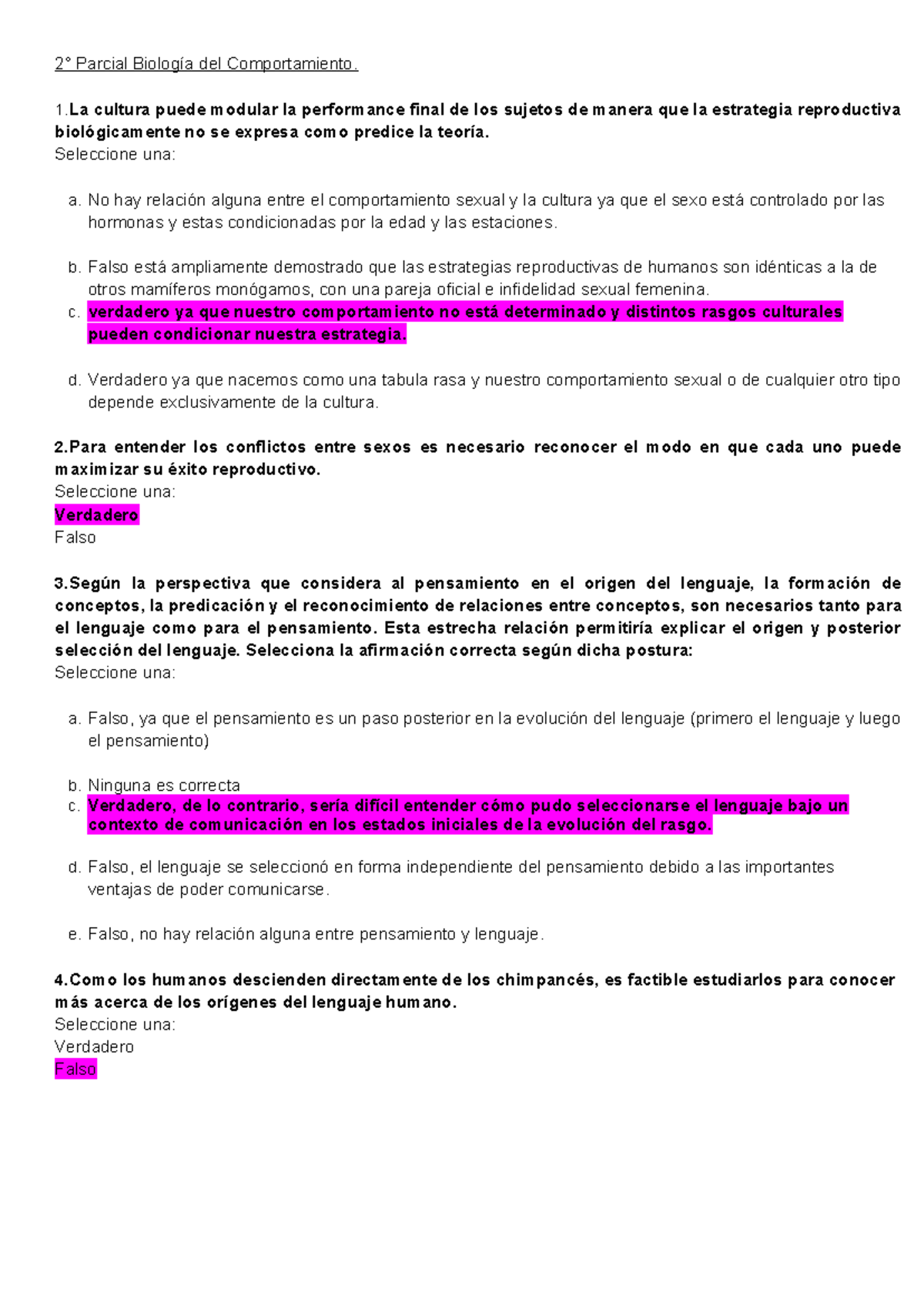 2° Parcial Biología del Comportamiento.

1.La cultura puede modular la performance final de los sujetos de manera que la estrategia reproductiva biológicamente no se expresa como predice la teoría.
Seleccione una:

a. No hay relación alguna entre el comportamiento sexual y la cultura ya que el sexo está controlado por las hormonas y estas condicionadas por la edad y las estaciones.

b. Falso está ampliamente demostrado que las estrategias reproductivas de humanos son idénticas a la de otros mamíferos monógamos, con una pareja oficial e infidelidad sexual femenina.
c. verdadero ya que nuestro comportamiento no está determinado y distintos rasgos culturales pueden condicionar nuestra estrategia.

d. Verdadero ya que nacemos como una tabula rasa y nuestro comportamiento sexual o de cualquier otro tipo depende exclusivamente de la cultura.

2.Para entender los conflictos entre sexos es necesario reconocer el modo en que cada uno puede maximizar su éxito reproductivo.
Seleccione una:
Verdadero
Falso

3.Según la perspectiva que considera al pensamiento en el origen del lenguaje, la formación de conceptos, la predicación y el reconocimiento de relaciones entre conceptos, son necesarios tanto para el lenguaje como para el pensamiento. Esta estrecha relación permitiría explicar el origen y posterior selección del lenguaje. Selecciona la afirmación correcta según dicha postura:
Seleccione una:

a. Falso, ya que el pensamiento es un paso posterior en la evolución del lenguaje (primero el lenguaje y luego el pensamiento)

b. Ninguna es correcta
c. Verdadero, de lo contrario, sería difícil entender cómo pudo seleccionarse el lenguaje bajo un contexto de comunicación en los estados iniciales de la evolución del rasgo.

d. Falso, el lenguaje se seleccionó en forma independiente del pensamiento debido a las importantes ventajas de poder comunicarse.

e. Falso, no hay relación alguna entre pensamiento y lenguaje.

4.Como los humanos descienden directamente de los chimpancés, es factible estudiarlos para conocer más acerca de los orígenes del lenguaje humano.
Seleccione una:
Verdadero
Falso